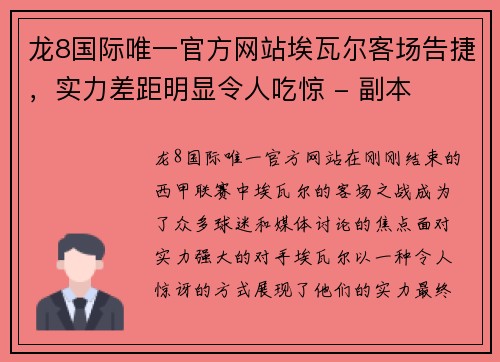 龙8国际唯一官方网站埃瓦尔客场告捷，实力差距明显令人吃惊 - 副本

龙8国际唯一官方网站在刚刚结束的西甲联赛中埃瓦尔的客场之战成为了众多球迷和媒体讨论的焦点面对实力强大的对手埃瓦尔以一种令人惊讶的方式展现了他们的实力最终